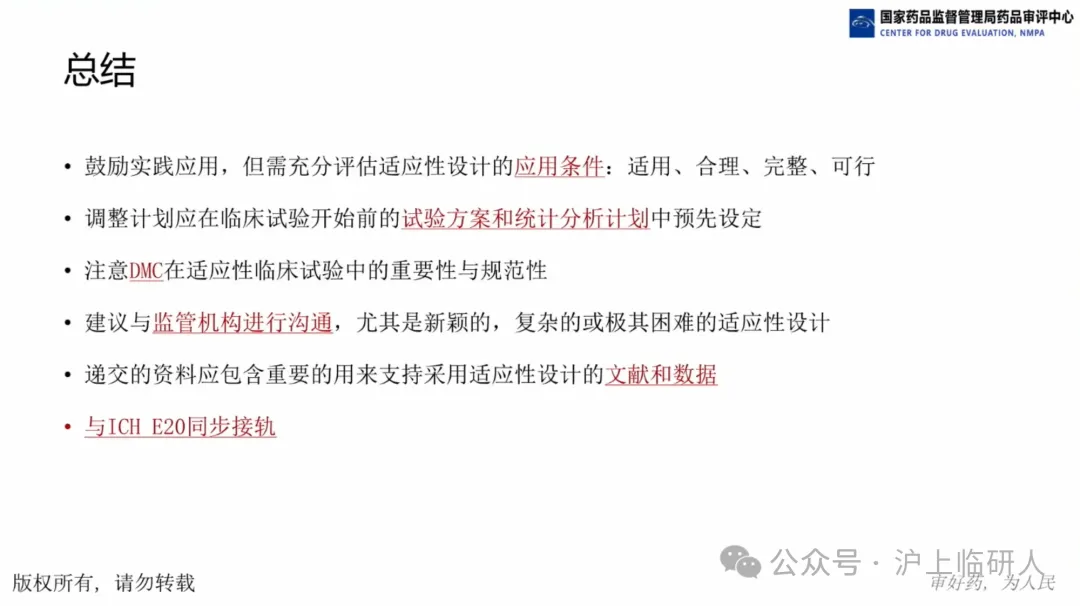 国家药品监督管理局药品审评中心
CENTER FOR DRUG EVALUATION, NMPA

总结

• 鼓励实践应用，但需充分评估适应性设计的应用条件：适用、合理、完整、可行

• 调整计划应在临床试验开始前的试验方案和统计分析计划中预先设定

• 注意DMC在适应性临床试验中的重要性与规范性

• 建议与监管机构进行沟通，尤其是新颖的，复杂的或极其困难的适应性设计

• 递交的资料应包含重要的用来支持采用适应性设计的文献和数据

• 与ICH E20同步接轨

版权所有，请勿转载

公众号 · 沪上临研人

审好药，为人民